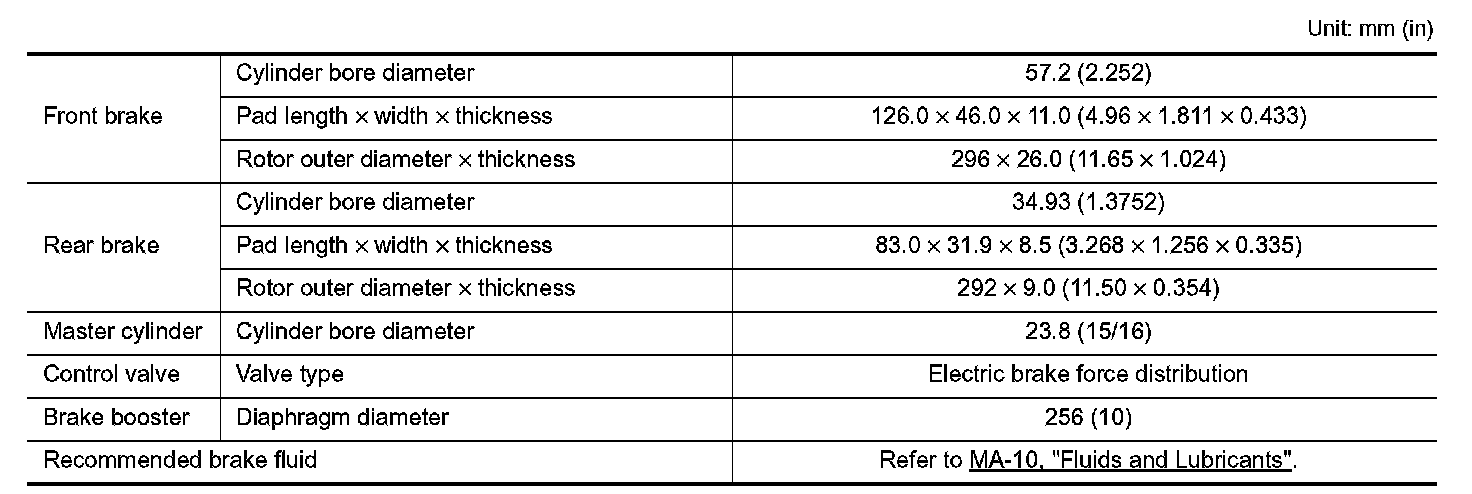 Unit: mm (in)

| Front brake | Cylinder bore diameter | 57.2 (2.252) |
|---|---|---|
| | Pad length × width × thickness | 126.0 × 46.0 × 11.0 (4.96 × 1.811 × 0.433) |
| | Rotor outer diameter × thickness | 296 × 26.0 (11.65 × 1.024) |
| Rear brake | Cylinder bore diameter | 34.93 (1.3752) |
| | Pad length × width × thickness | 83.0 × 31.9 × 8.5 (3.268 × 1.256 × 0.335) |
| | Rotor outer diameter × thickness | 292 × 9.0 (11.50 × 0.354) |
| Master cylinder | Cylinder bore diameter | 23.8 (15/16) |
| Control valve | Valve type | Electric brake force distribution |
| Brake booster | Diaphragm diameter | 256 (10) |
| Recommended brake fluid | | Refer to MA-10, "Fluids and Lubricants". |